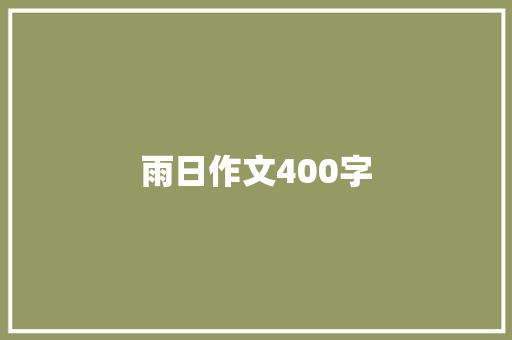 雨日作文400字